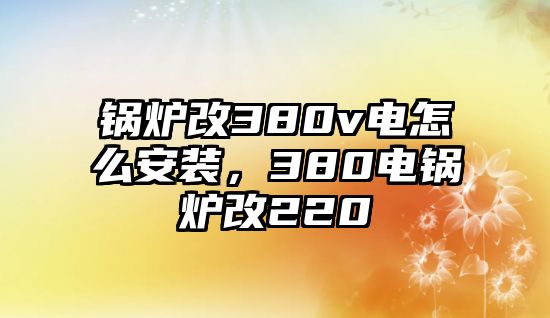 锅炉改380v电怎么安装，380电锅炉改220